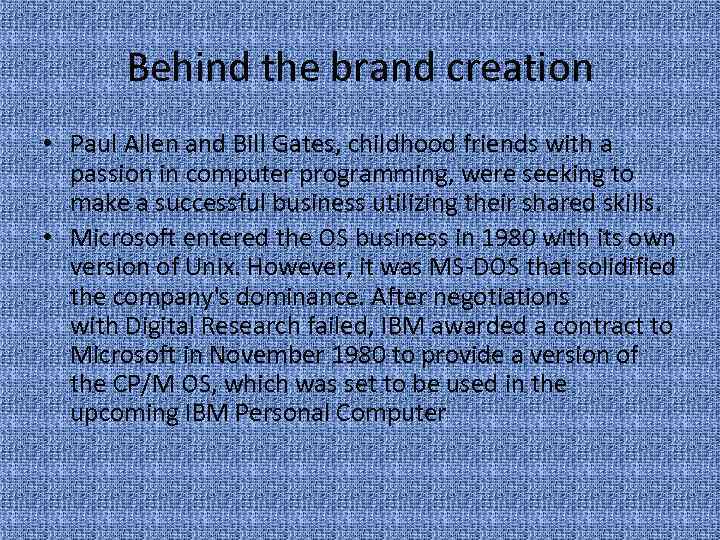 Behind the brand creation

• Paul Allen and Bill Gates, childhood friends with a passion in computer programming, were seeking to make a successful business utilizing their shared skills.

• Microsoft entered the OS business in 1980 with its own version of Unix. However, it was MS-DOS that solidified the company's dominance. After negotiations with Digital Research failed, IBM awarded a contract to Microsoft in November 1980 to provide a version of the CP/M OS, which was set to be used in the upcoming IBM Personal Computer